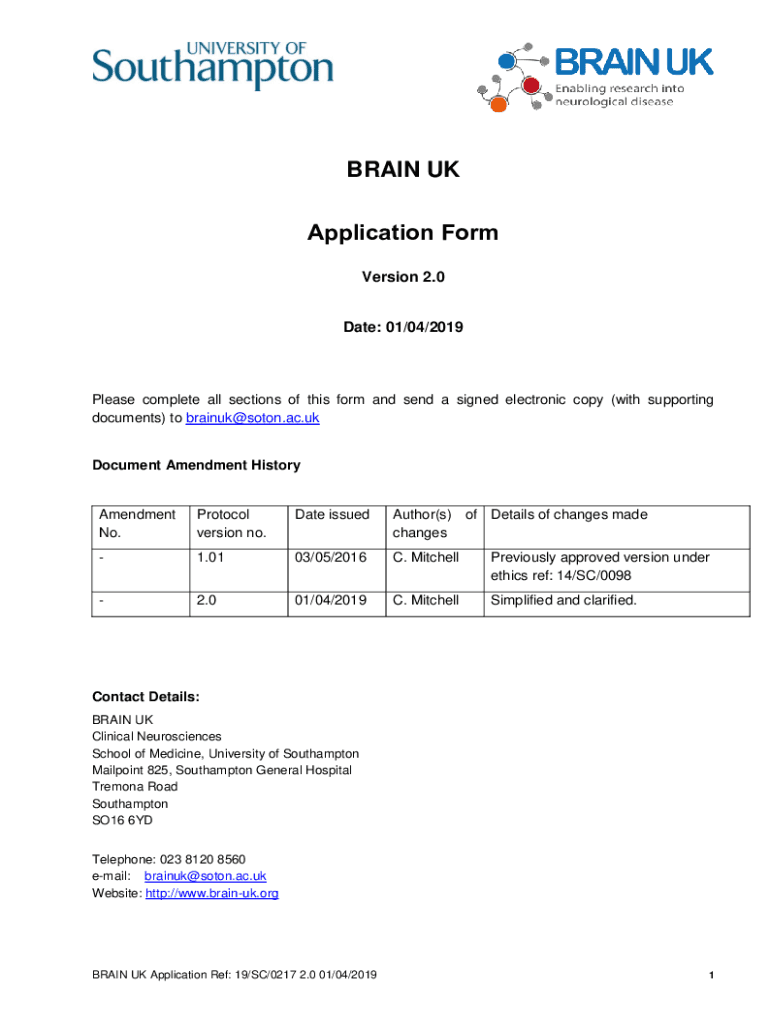 UNIVERSITY OF
Southampton

BRAIN UK
Enabling research into neurological disease

BRAIN UK

Application Form

Version 2.0

Date: 01/04/2019

Please complete all sections of this form and send a signed electronic copy (with supporting documents) to brainuk@soton.ac.uk

Document Amendment History

| Amendment No. | Protocol version no. | Date issued | Author(s) of changes | Details of changes made |
|---|---|---|---|---|
| - | 1.01 | 03/05/2016 | C. Mitchell | Previously approved version under ethics ref: 14/SC/0098 |
| - | 2.0 | 01/04/2019 | C. Mitchell | Simplified and clarified. |

Contact Details:

BRAIN UK
Clinical Neurosciences
School of Medicine, University of Southampton
Mailpoint 825, Southampton General Hospital
Tremona Road
Southampton
SO16 6YD

Telephone: 023 8120 8560
e-mail: brainuk@soton.ac.uk
Website: http://www.brain-uk.org

BRAIN UK Application Ref: 19/SC/0217 2.0 01/04/2019

1